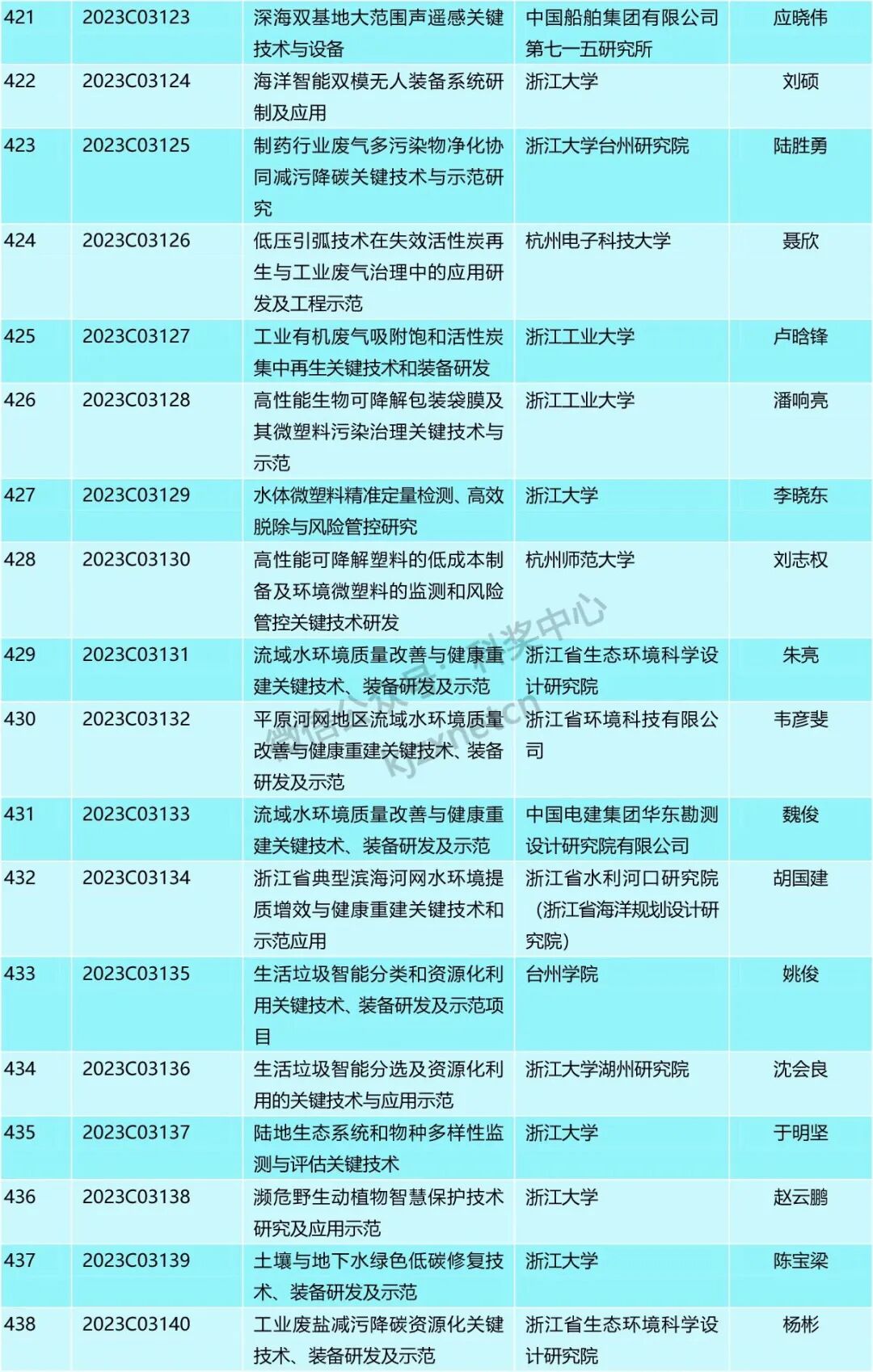 | 421 | 2023C03123 | 深海双基地大范围声遥感关键技术与设备 | 中国船舶集团有限公司第七一五研究所 | 应晓伟 |
|---|---|---|---|---|
| 422 | 2023C03124 | 海洋智能双模无人装备系统研制及应用 | 浙江大学 | 刘硕 |
| 423 | 2023C03125 | 制药行业废气多污染物净化协同减污降碳关键技术与示范研究 | 浙江大学台州研究院 | 陆胜勇 |
| 424 | 2023C03126 | 低压引弧技术在失效活性炭再生与工业废气治理中的应用研发及工程示范 | 杭州电子科技大学 | 聂欣 |
| 425 | 2023C03127 | 工业有机废气吸附饱和活性炭集中再生关键技术和装备研发 | 浙江工业大学 | 卢晗锋 |
| 426 | 2023C03128 | 高性能生物可降解包装袋膜及其微塑料污染治理关键技术与示范 | 浙江工业大学 | 潘响亮 |
| 427 | 2023C03129 | 水体微塑料精准定量检测、高效脱除与风险管控研究 | 浙江大学 | 李晓东 |
| 428 | 2023C03130 | 高性能可降解塑料的低成本制备及环境微塑料的监测和风险管控关键技术研发 | 杭州师范大学 | 刘志权 |
| 429 | 2023C03131 | 流域水环境质量改善与健康重建关键技术、装备研发及示范 | 浙江省生态环境科学设计研究院 | 朱亮 |
| 430 | 2023C03132 | 平原河网地区流域水环境质量改善与健康重建关键技术、装备研发及示范 | 浙江省环境科技有限公司 | 韦彦斐 |
| 431 | 2023C03133 | 流域水环境质量改善与健康重建关键技术、装备研发及示范 | 中国电建集团华东勘测设计研究院有限公司 | 魏俊 |
| 432 | 2023C03134 | 浙江省典型滨海河网水环境提质增效与健康重建关键技术和示范应用 | 浙江省水利河口研究院（浙江省海洋规划设计研究院） | 胡国建 |
| 433 | 2023C03135 | 生活垃圾智能分类和资源化利用关键技术、装备研发及示范项目 | 台州学院 | 姚俊 |
| 434 | 2023C03136 | 生活垃圾智能分选及资源化利用的关键技术与应用示范 | 浙江大学湖州研究院 | 沈会良 |
| 435 | 2023C03137 | 陆地生态系统和物种多样性监测与评估关键技术 | 浙江大学 | 于明坚 |
| 436 | 2023C03138 | 濒危野生动植物智慧保护技术研究及应用示范 | 浙江大学 | 赵云鹏 |
| 437 | 2023C03139 | 土壤与地下水绿色低碳修复技术、装备研发及示范 | 浙江大学 | 陈宝梁 |
| 438 | 2023C03140 | 工业废盐减污降碳资源化关键技术、装备研发及示范 | 浙江省生态环境科学设计研究院 | 杨彬 |

微信公众号：科奖中心 kjzx.net.cn